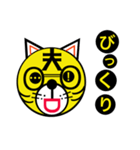 夫
...
!
びっくり